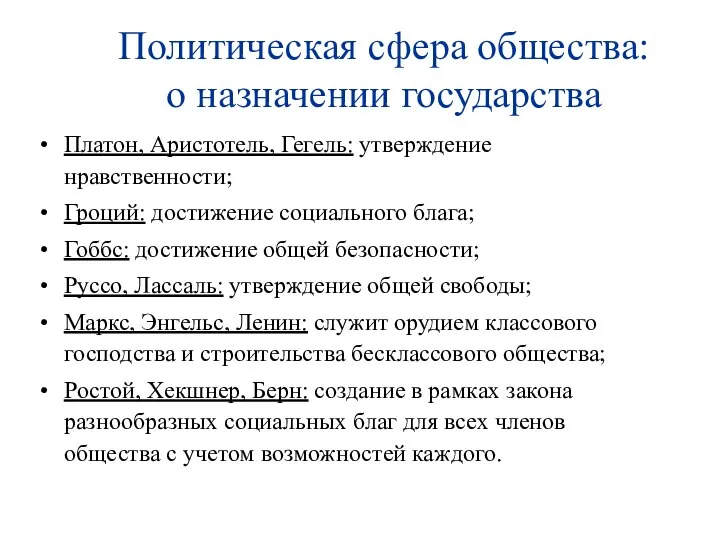 Политическая сфера общества: о назначении государства

• Платон, Аристотель, Гегель: утверждение нравственности;
• Гроций: достижение социального блага;
• Гоббс: достижение общей безопасности;
• Руссо, Лассаль: утверждение общей свободы;
• Маркс, Энгельс, Ленин: служит орудием классового господства и строительства бесклассового общества;
• Ростой, Хекшнер, Берн: создание в рамках закона разнообразных социальных благ для всех членов общества с учетом возможностей каждого.